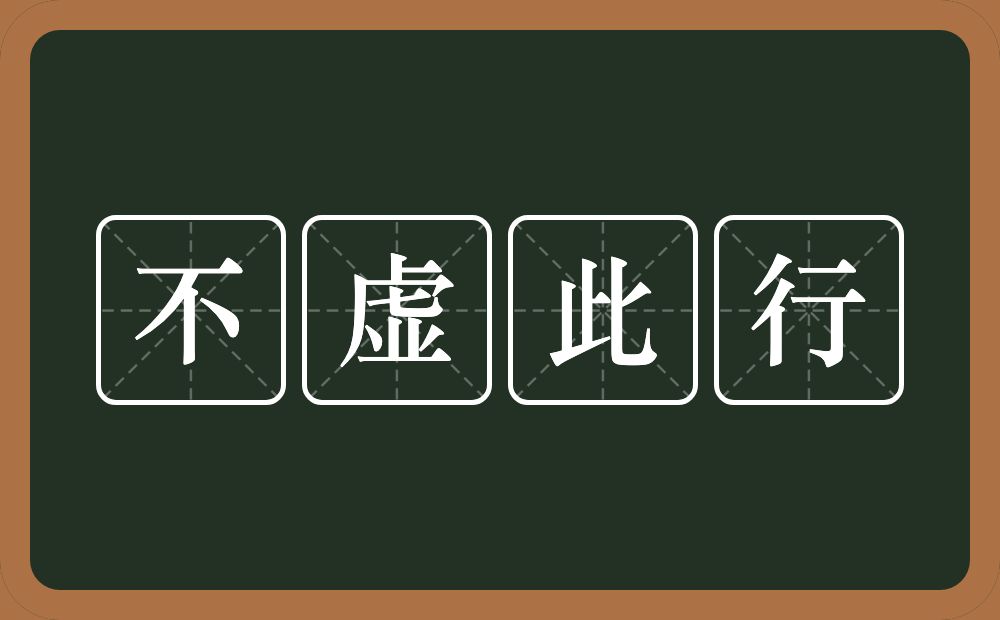 不虚此行